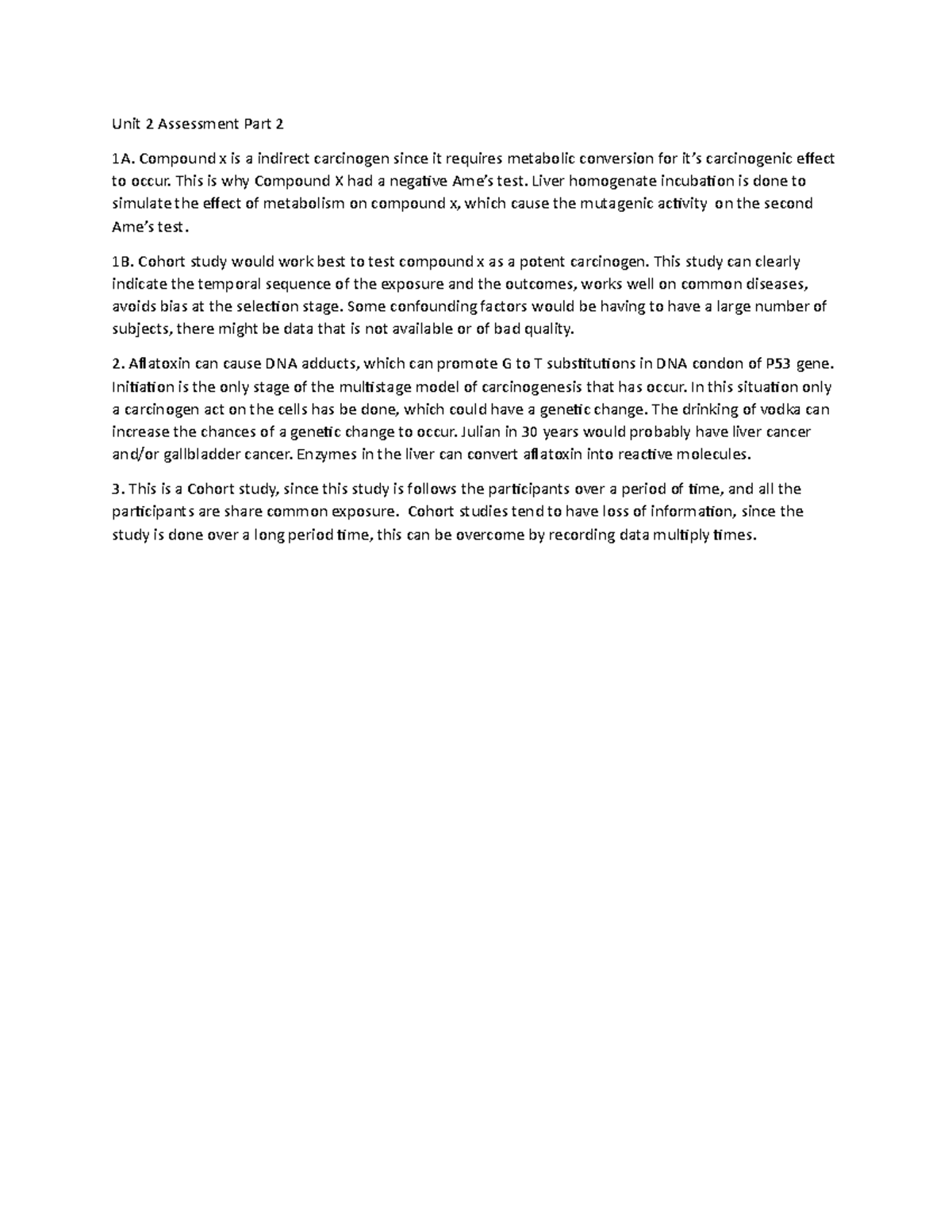 Unit 2 Assessment Part 2

1A. Compound x is a indirect carcinogen since it requires metabolic conversion for it's carcinogenic effect to occur. This is why Compound X had a negative Ame's test. Liver homogenate incubation is done to simulate the effect of metabolism on compound x, which cause the mutagenic activity on the second Ame's test.

1B. Cohort study would work best to test compound x as a potent carcinogen. This study can clearly indicate the temporal sequence of the exposure and the outcomes, works well on common diseases, avoids bias at the selection stage. Some confounding factors would be having to have a large number of subjects, there might be data that is not available or of bad quality.

2. Aflatoxin can cause DNA adducts, which can promote G to T substitutions in DNA condon of P53 gene. Initiation is the only stage of the multistage model of carcinogenesis that has occur. In this situation only a carcinogen act on the cells has be done, which could have a genetic change. The drinking of vodka can increase the chances of a genetic change to occur. Julian in 30 years would probably have liver cancer and/or gallbladder cancer. Enzymes in the liver can convert aflatoxin into reactive molecules.

3. This is a Cohort study, since this study is follows the participants over a period of time, and all the participants are share common exposure. Cohort studies tend to have loss of information, since the study is done over a long period time, this can be overcome by recording data multiply times.